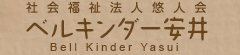 社会福祉法人悠人会
ベルキンダー安井
Bell Kinder Yasui